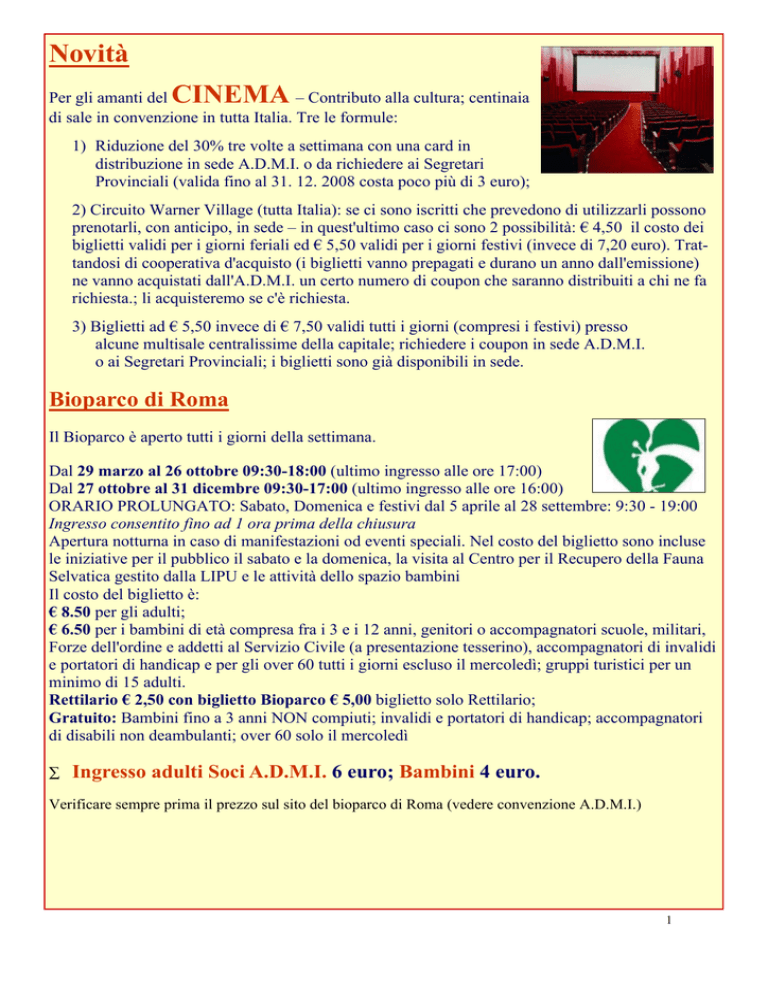 Novità

Per gli amanti del CINEMA – Contributo alla cultura; centinaia di sale in convenzione in tutta Italia. Tre le formule:

1) Riduzione del 30% tre volte a settimana con una card in distribuzione in sede A.D.M.I. o da richiedere ai Segretari Provinciali (valida fino al 31. 12. 2008 costa poco più di 3 euro);

2) Circuito Warner Village (tutta Italia): se ci sono iscritti che prevedono di utilizzarli possono prenotarli, con anticipo, in sede – in quest'ultimo caso ci sono 2 possibilità: € 4,50 il costo dei biglietti validi per i giorni feriali ed € 5,50 validi per i giorni festivi (invece di 7,20 euro). Trattandosi di cooperativa d'acquisto (i biglietti vanno prepagati e durano un anno dall'emissione) ne vanno acquistati dall'A.D.M.I. un certo numero di coupon che saranno distribuiti a chi ne fa richiesta.; li acquisteremo se c'è richiesta.

3) Biglietti ad € 5,50 invece di € 7,50 validi tutti i giorni (compresi i festivi) presso alcune multisale centralissime della capitale; richiedere i coupon in sede A.D.M.I. o ai Segretari Provinciali; i biglietti sono già disponibili in sede.

Bioparco di Roma

Il Bioparco è aperto tutti i giorni della settimana.

Dal 29 marzo al 26 ottobre 09:30-18:00 (ultimo ingresso alle ore 17:00)
Dal 27 ottobre al 31 dicembre 09:30-17:00 (ultimo ingresso alle ore 16:00)
ORARIO PROLUNGATO: Sabato, Domenica e festivi dal 5 aprile al 28 settembre: 9:30 - 19:00
Ingresso consentito fino ad 1 ora prima della chiusura
Apertura notturna in caso di manifestazioni od eventi speciali. Nel costo del biglietto sono incluse le iniziative per il pubblico il sabato e la domenica, la visita al Centro per il Recupero della Fauna Selvatica gestito dalla LIPU e le attività dello spazio bambini
Il costo del biglietto è:
€ 8.50 per gli adulti;
€ 6.50 per i bambini di età compresa fra i 3 e i 12 anni, genitori o accompagnatori scuole, militari, Forze dell'ordine e addetti al Servizio Civile (a presentazione tesserino), accompagnatori di invalidi e portatori di handicap e per gli over 60 tutti i giorni escluso il mercoledì; gruppi turistici per un minimo di 15 adulti.
Rettilario € 2,50 con biglietto Bioparco € 5,00 biglietto solo Rettilario;
Gratuito: Bambini fino a 3 anni NON compiuti; invalidi e portatori di handicap; accompagnatori di disabili non deambulanti; over 60 solo il mercoledì

Σ Ingresso adulti Soci A.D.M.I. 6 euro; Bambini 4 euro.

Verificare sempre prima il prezzo sul sito del bioparco di Roma (vedere convenzione A.D.M.I.)

1